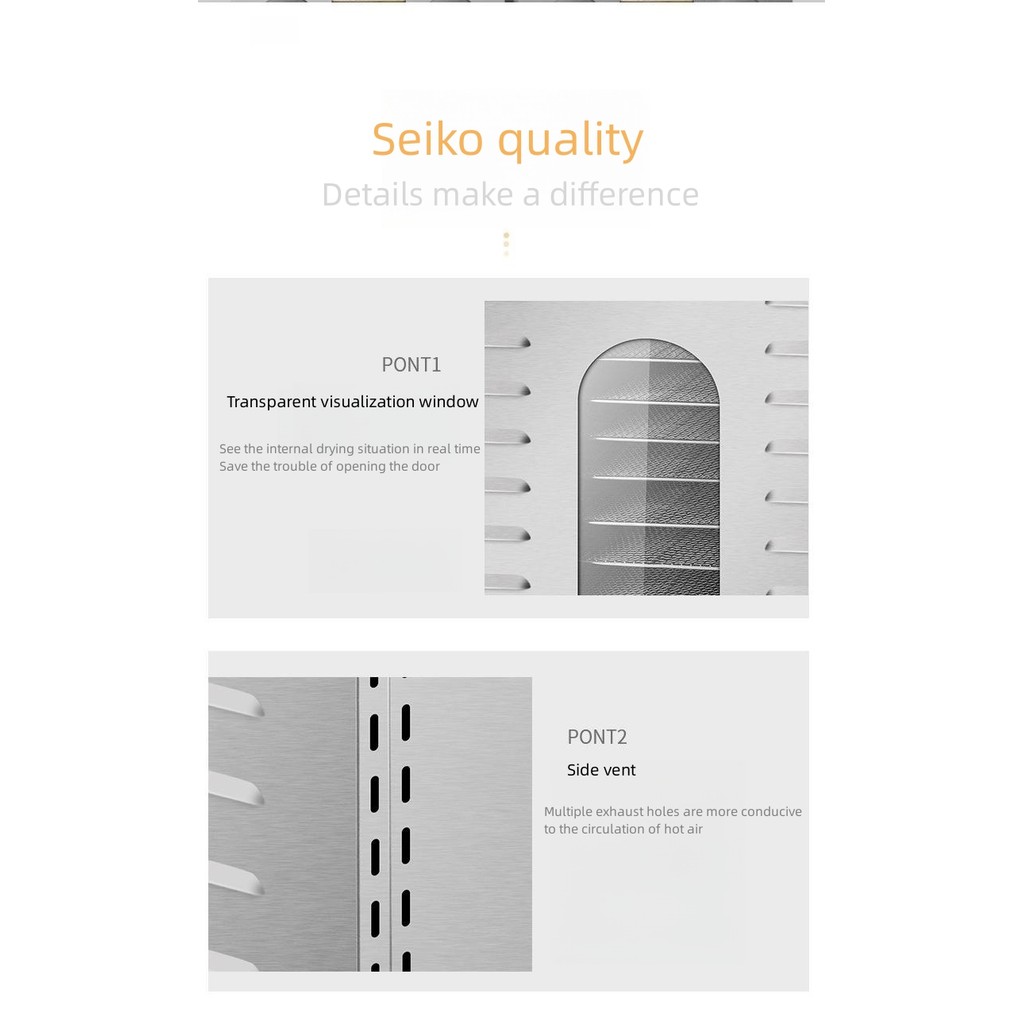 Seiko quality

Details make a difference

PONT1

Transparent visualization window

See the internal drying situation in real time
Save the trouble of opening the door

PONT2

Side vent

Multiple exhaust holes are more conducive to the circulation of hot air